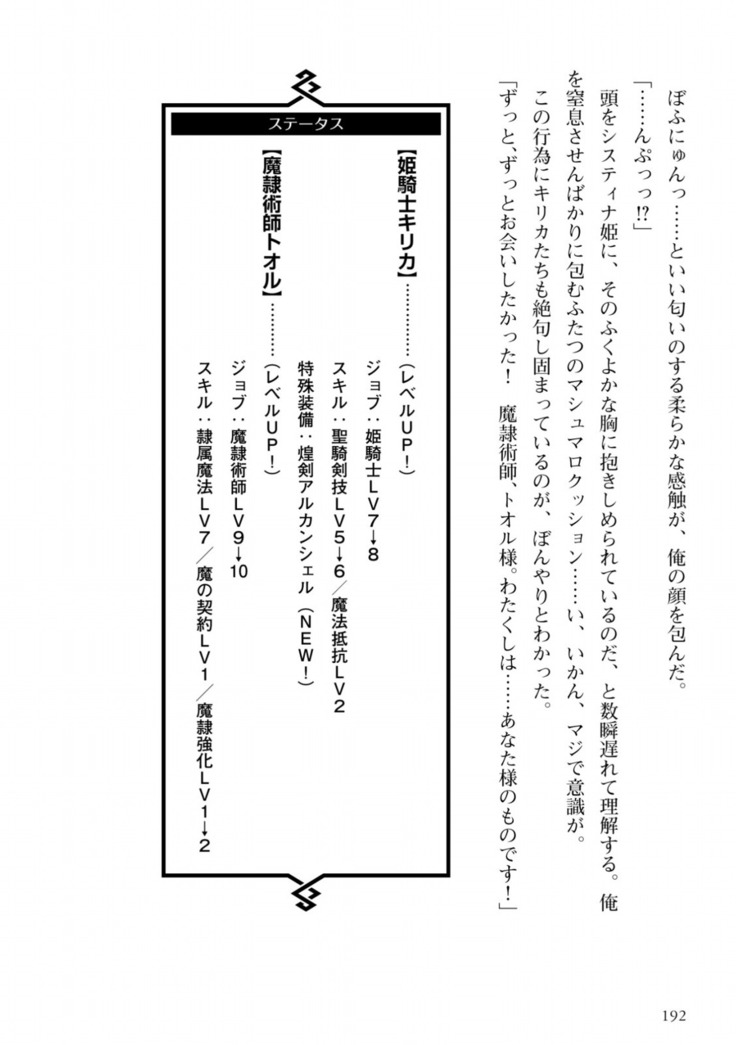 ぽふにゅんっ……といい匂いのする柔らかな感触が、俺の顔を包んだ。
「……んぷっっ⁉」
頭をシスティナ姫に、そのふくよかな胸に抱きしめられているのだ、と数瞬遅れて理解する。俺を窒息させんばかりに包むふたつのマシュマロクッション……い、いかん、マジで意識が。
この行為にキリカたちも絶句し固まっているのが、ぼんやりとわかった。
「ずっと、ずっとお会いしたかった！　魔隷術師、トオル様。わたくしは……あなた様のものです！」

ステータス

【姫騎士キリカ】…………（レベルＵＰ！）
ジョブ：姫騎士ＬＶ７→８
スキル：聖騎剣技ＬＶ５→６／魔法抵抗ＬＶ２
特殊装備：煌剣アルカンシェル（ＮＥＷ！）

【魔隷術師トオル】…………（レベルＵＰ！）
ジョブ：魔隷術師ＬＶ９→10
スキル：隷属魔法ＬＶ７／魔の契約ＬＶ１／魔隷強化ＬＶ１→２

192